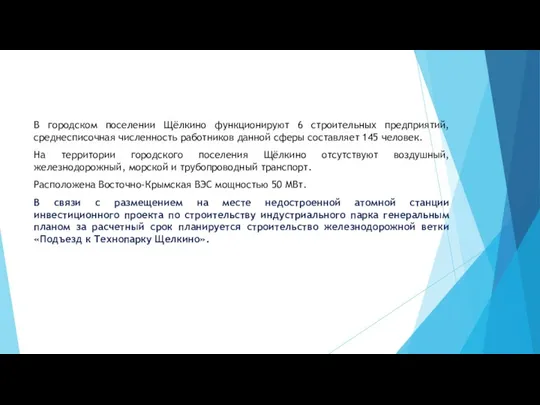 В городском поселении Щёлкино функционируют 6 строительных предприятий, среднесписочная численность работников данной сферы составляет 145 человек.

На территории городского поселения Щёлкино отсутствуют воздушный, железнодорожный, морской и трубопроводный транспорт.

Расположена Восточно-Крымская ВЭС мощностью 50 МВт.

В связи с размещением на месте недостроенной атомной станции инвестиционного проекта по строительству индустриального парка генеральным планом за расчетный срок планируется строительство железнодорожной ветки «Подъезд к Технопарку Щелкино».